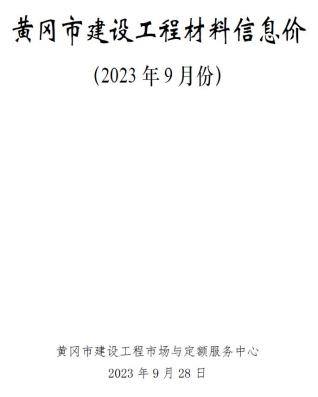 黄冈市建设工程材料信息价

(2023 年 9 月份)

黄冈市建设工程市场与定额服务中心

2023 年 9 月 28 日